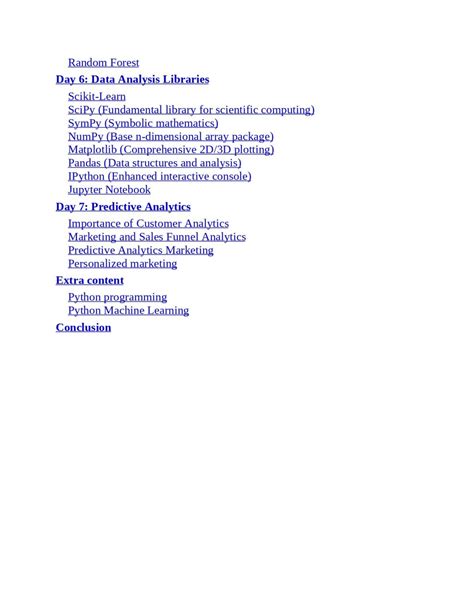 Random Forest

Day 6: Data Analysis Libraries

Scikit-Learn
SciPy (Fundamental library for scientific computing)
SymPy (Symbolic mathematics)
NumPy (Base n-dimensional array package)
Matplotlib (Comprehensive 2D/3D plotting)
Pandas (Data structures and analysis)
IPython (Enhanced interactive console)
Jupyter Notebook

Day 7: Predictive Analytics

Importance of Customer Analytics
Marketing and Sales Funnel Analytics
Predictive Analytics Marketing
Personalized marketing

Extra content

Python programming
Python Machine Learning

Conclusion